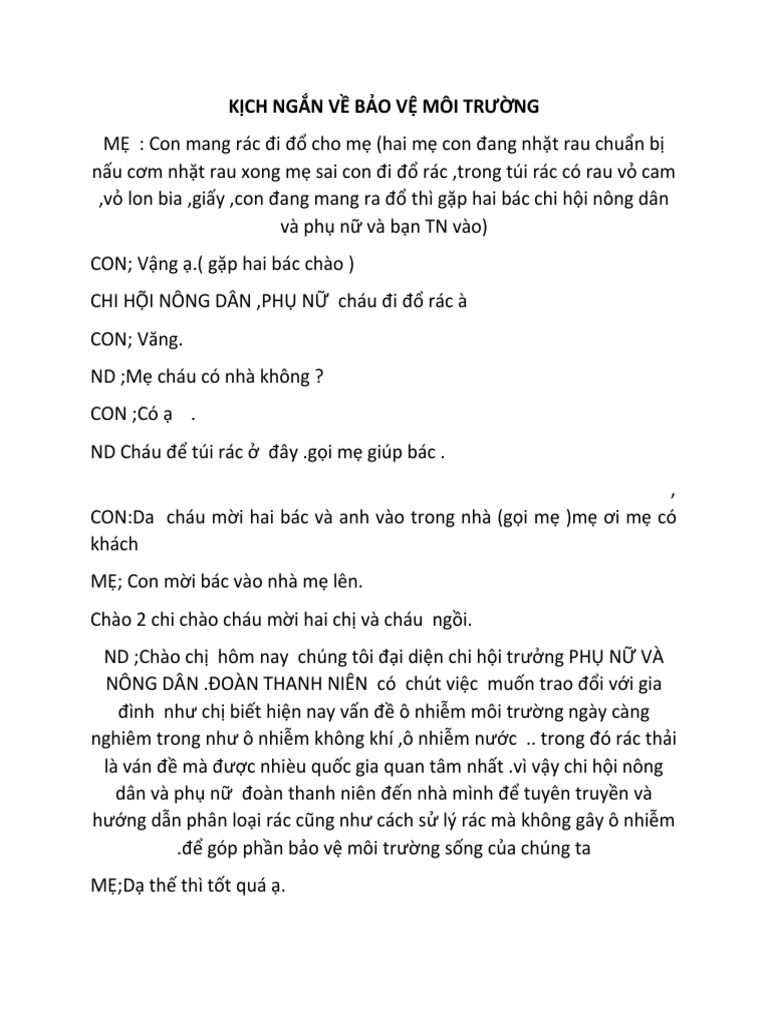 KỊCH NGẮN VỀ BẢO VỆ MÔI TRƯỜNG

MẸ : Con mang rác đi đổ cho mẹ (hai mẹ con đang nhặt rau chuẩn bị nấu cơm nhặt rau xong mẹ sai con đi đổ rác ,trong túi rác có rau vỏ cam ,vỏ lon bia ,giấy ,con đang mang ra đổ thì gặp hai bác chi hội nông dân và phụ nữ và bạn TN vào)

CON; Vậng ạ.( gặp hai bác chào )

CHI HỘI NÔNG DÂN ,PHỤ NỮ cháu đi đổ rác à

CON; Văng.

ND ;Mẹ cháu có nhà không ?

CON ;Có ạ .

ND Cháu để túi rác ở đây .gọi mẹ giúp bác .

,
CON:Da cháu mời hai bác và anh vào trong nhà (gọi mẹ )mẹ ơi mẹ có khách

MẸ; Con mời bác vào nhà mẹ lên.

Chào 2 chi chào cháu mời hai chị và cháu ngồi.

ND ;Chào chị hôm nay chúng tôi đại diện chi hội trưởng PHỤ NỮ VÀ NÔNG DÂN .ĐOÀN THANH NIÊN có chút việc muốn trao đổi với gia đình như chị biết hiện nay vấn đề ô nhiễm môi trường ngày càng nghiêm trong như ô nhiễm không khí ,ô nhiễm nước .. trong đó rác thải là ván đề mà được nhiều quốc gia quan tâm nhất .vì vậy chi hội nông dân và phụ nữ đoàn thanh niên đến nhà mình để tuyên truyền và hướng dẫn phân loại rác cũng như cách sử lý rác mà không gây ô nhiễm .để góp phần bảo vệ môi trường sống của chúng ta

MẸ;Dạ thế thì tốt quá ạ.